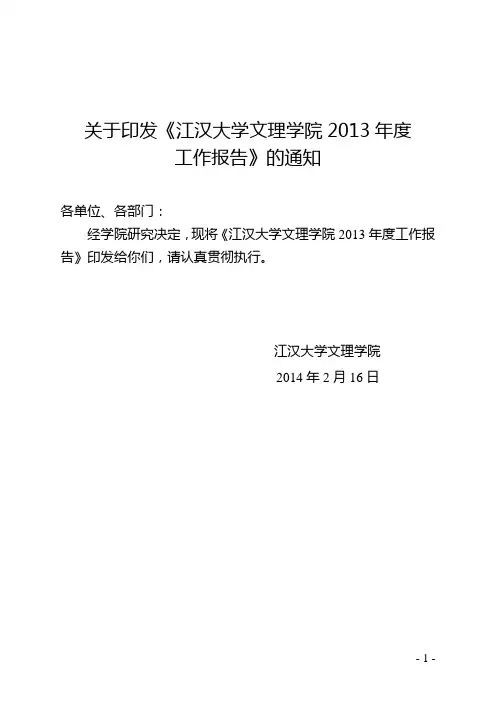 关于印发《江汉大学文理学院2013年度
工作报告》的通知

各单位、各部门：

经学院研究决定，现将《江汉大学文理学院2013年度工作报告》印发给你们，请认真贯彻执行。

江汉大学文理学院
2014年2月16日

- 1 -